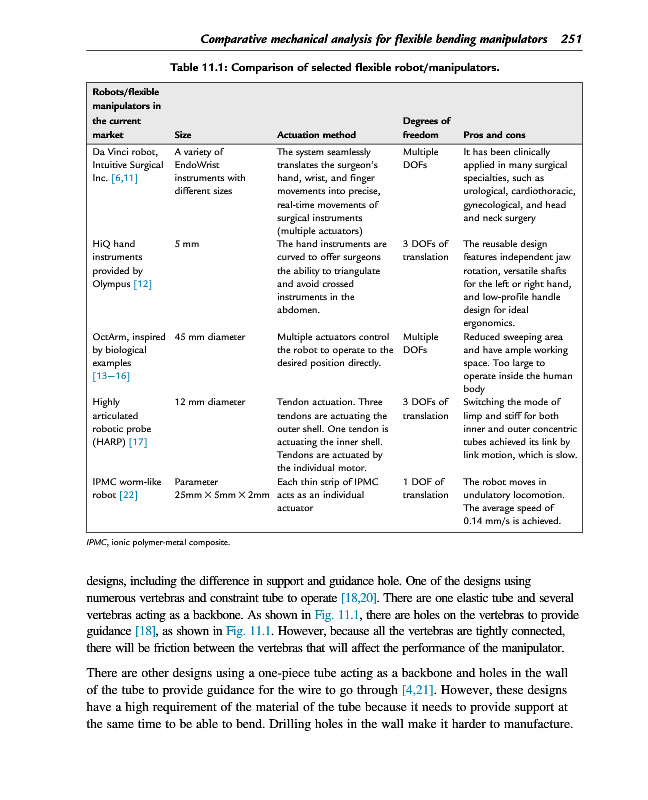 Comparative mechanical analysis for flexible bending manipulators 251

Table 11.1: Comparison of selected flexible robot/manipulators.

| Robots/flexible manipulators in the current market | Size | Actuation method | Degrees of freedom | Pros and cons |
|---|---|---|---|---|
| Da Vinci robot, Intuitive Surgical Inc. [6,11] | A variety of EndoWrist instruments with different sizes | The system seamlessly translates the surgeon's hand, wrist, and finger movements into precise, real-time movements of surgical instruments (multiple actuators) | Multiple DOFs | It has been clinically applied in many surgical specialties, such as urological, cardiothoracic, gynecological, and head and neck surgery |
| HiQ hand instruments provided by Olympus [12] | 5 mm | The hand instruments are curved to offer surgeons the ability to triangulate and avoid crossed instruments in the abdomen. | 3 DOFs of translation | The reusable design features independent jaw rotation, versatile shafts for the left or right hand, and low-profile handle design for ideal ergonomics. |
| OctArm, inspired by biological examples [13–16] | 45 mm diameter | Multiple actuators control the robot to operate to the desired position directly. | Multiple DOFs | Reduced sweeping area and have ample working space. Too large to operate inside the human body |
| Highly articulated robotic probe (HARP) [17] | 12 mm diameter | Tendon actuation. Three tendons are actuating the outer shell. One tendon is actuating the inner shell. Tendons are actuated by the individual motor. | 3 DOFs of translation | Switching the mode of limp and stiff for both inner and outer concentric tubes achieved its link by link motion, which is slow. |
| IPMC worm-like robot [22] | Parameter 25mm × 5mm × 2mm | Each thin strip of IPMC acts as an individual actuator | 1 DOF of translation | The robot moves in undulatory locomotion. The average speed of 0.14 mm/s is achieved. |

IPMC, ionic polymer-metal composite.

designs, including the difference in support and guidance hole. One of the designs using numerous vertebras and constraint tube to operate [18,20]. There are one elastic tube and several vertebras acting as a backbone. As shown in Fig. 11.1, there are holes on the vertebras to provide guidance [18], as shown in Fig. 11.1. However, because all the vertebras are tightly connected, there will be friction between the vertebras that will affect the performance of the manipulator.

There are other designs using a one-piece tube acting as a backbone and holes in the wall of the tube to provide guidance for the wire to go through [4,21]. However, these designs have a high requirement of the material of the tube because it needs to provide support at the same time to be able to bend. Drilling holes in the wall make it harder to manufacture.